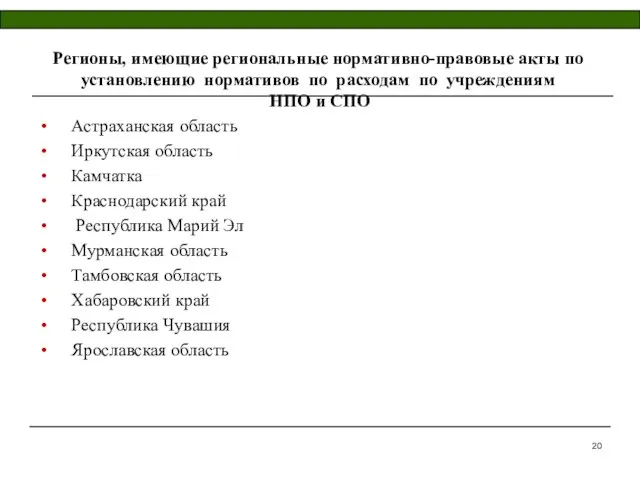 Регионы, имеющие региональные нормативно-правовые акты по установлению нормативов по расходам по учреждениям НПО и СПО

• Астраханская область
• Иркутская область
• Камчатка
• Краснодарский край
• Республика Марий Эл
• Мурманская область
• Тамбовская область
• Хабаровский край
• Республика Чувашия
• Ярославская область

20